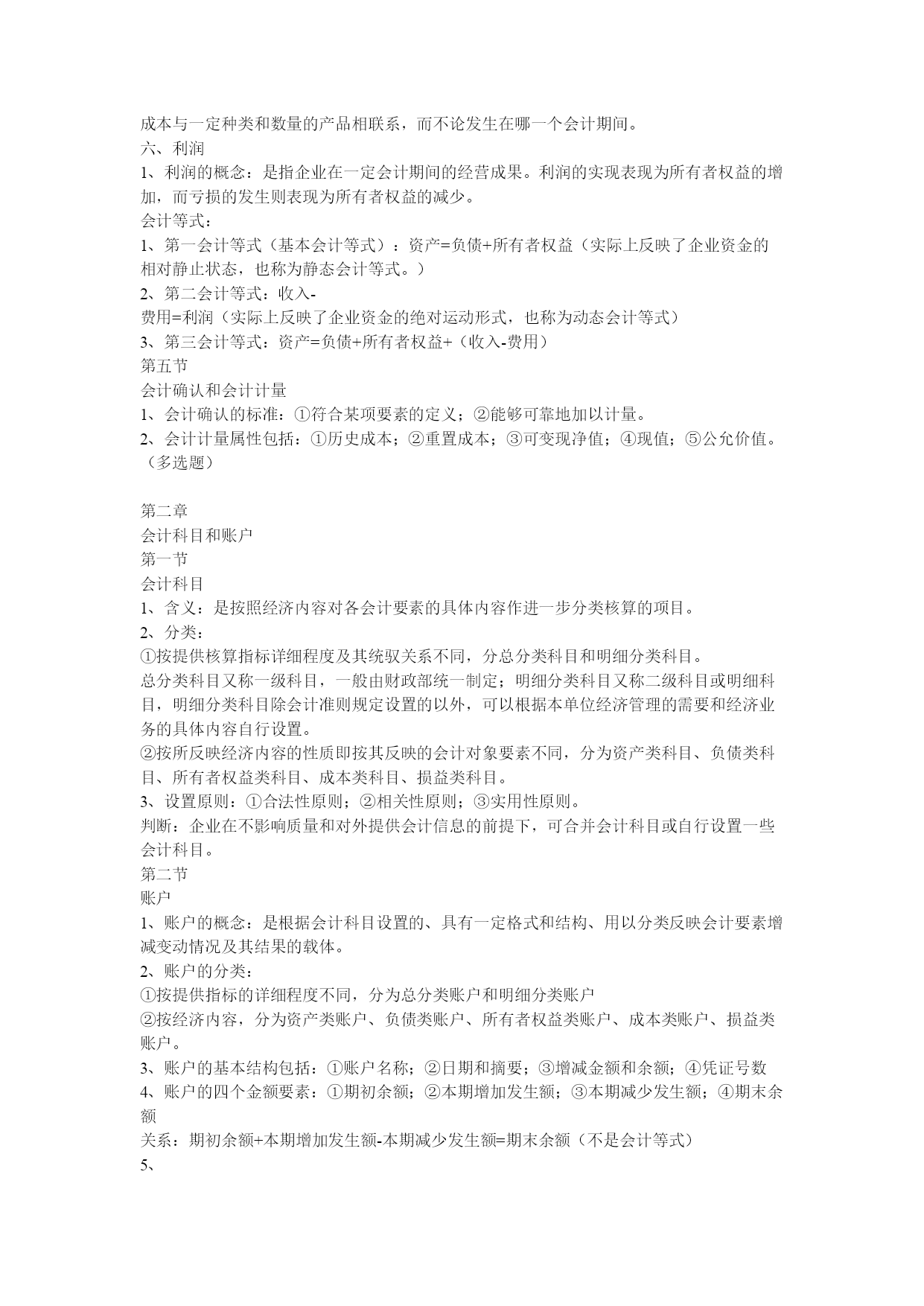 成本与一定种类和数量的产品相联系，而不论发生在哪一个会计期间。
六、利润
1、利润的概念：是指企业在一定会计期间的经营成果。利润的实现表现为所有者权益的增加，而亏损的发生则表现为所有者权益的减少。
会计等式：
1、第一会计等式（基本会计等式）：资产=负债+所有者权益（实际上反映了企业资金的相对静止状态，也称为静态会计等式。）
2、第二会计等式：收入-
费用=利润（实际上反映了企业资金的绝对运动形式，也称为动态会计等式）
3、第三会计等式：资产=负债+所有者权益+（收入-费用）
第五节
会计确认和会计计量
1、会计确认的标准：①符合某项要素的定义；②能够可靠地加以计量。
2、会计计量属性包括：①历史成本；②重置成本；③可变现净值；④现值；⑤公允价值。（多选题）

第二章
会计科目和账户
第一节
会计科目
1、含义：是按照经济内容对各会计要素的具体内容作进一步分类核算的项目。
2、分类：
①按提供核算指标详细程度及其统驭关系不同，分总分类科目和明细分类科目。
总分类科目又称一级科目，一般由财政部统一制定；明细分类科目又称二级科目或明细科目，明细分类科目除会计准则规定设置的以外，可以根据本单位经济管理的需要和经济业务的具体内容自行设置。
②按所反映经济内容的性质即按其反映的会计对象要素不同，分为资产类科目、负债类科目、所有者权益类科目、成本类科目、损益类科目。
3、设置原则：①合法性原则；②相关性原则；③实用性原则。
判断：企业在不影响质量和对外提供会计信息的前提下，可合并会计科目或自行设置一些会计科目。
第二节
账户
1、账户的概念：是根据会计科目设置的、具有一定格式和结构、用以分类反映会计要素增减变动情况及其结果的载体。
2、账户的分类：
①按提供指标的详细程度不同，分为总分类账户和明细分类账户
②按经济内容，分为资产类账户、负债类账户、所有者权益类账户、成本类账户、损益类账户。
3、账户的基本结构包括：①账户名称；②日期和摘要；③增减金额和余额；④凭证号数
4、账户的四个金额要素：①期初余额；②本期增加发生额；③本期减少发生额；④期末余额
关系：期初余额+本期增加发生额-本期减少发生额=期末余额（不是会计等式）
5、